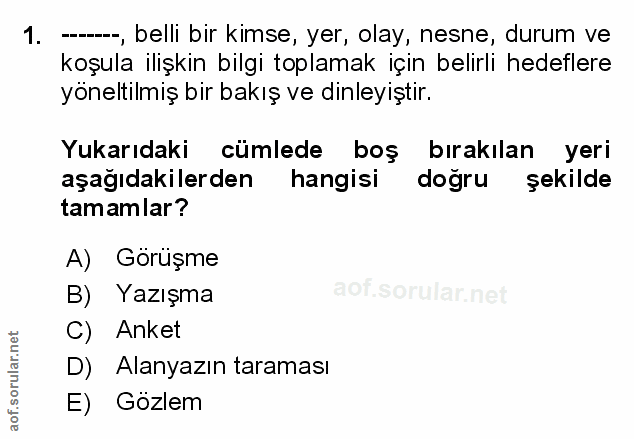 1. -------, belli bir kimse, yer, olay, nesne, durum ve koşula ilişkin bilgi toplamak için belirli hedeflere yöneltilmiş bir bakış ve dinleyiştir.

Yukarıdaki cümlede boş bırakılan yeri aşağıdakilerden hangisi doğru şekilde tamamlar?

A) Görüşme
B) Yazışma
C) Anket
D) Alanyazın taraması
E) Gözlem

aof.sorular.net